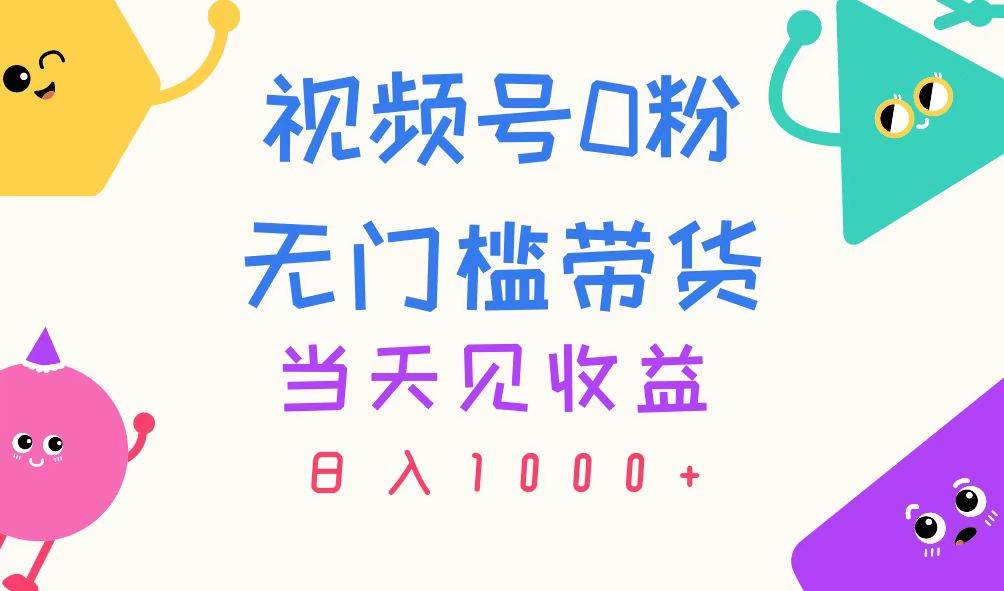 视频号0粉
无门槛带货
当天见收益
日入1000+